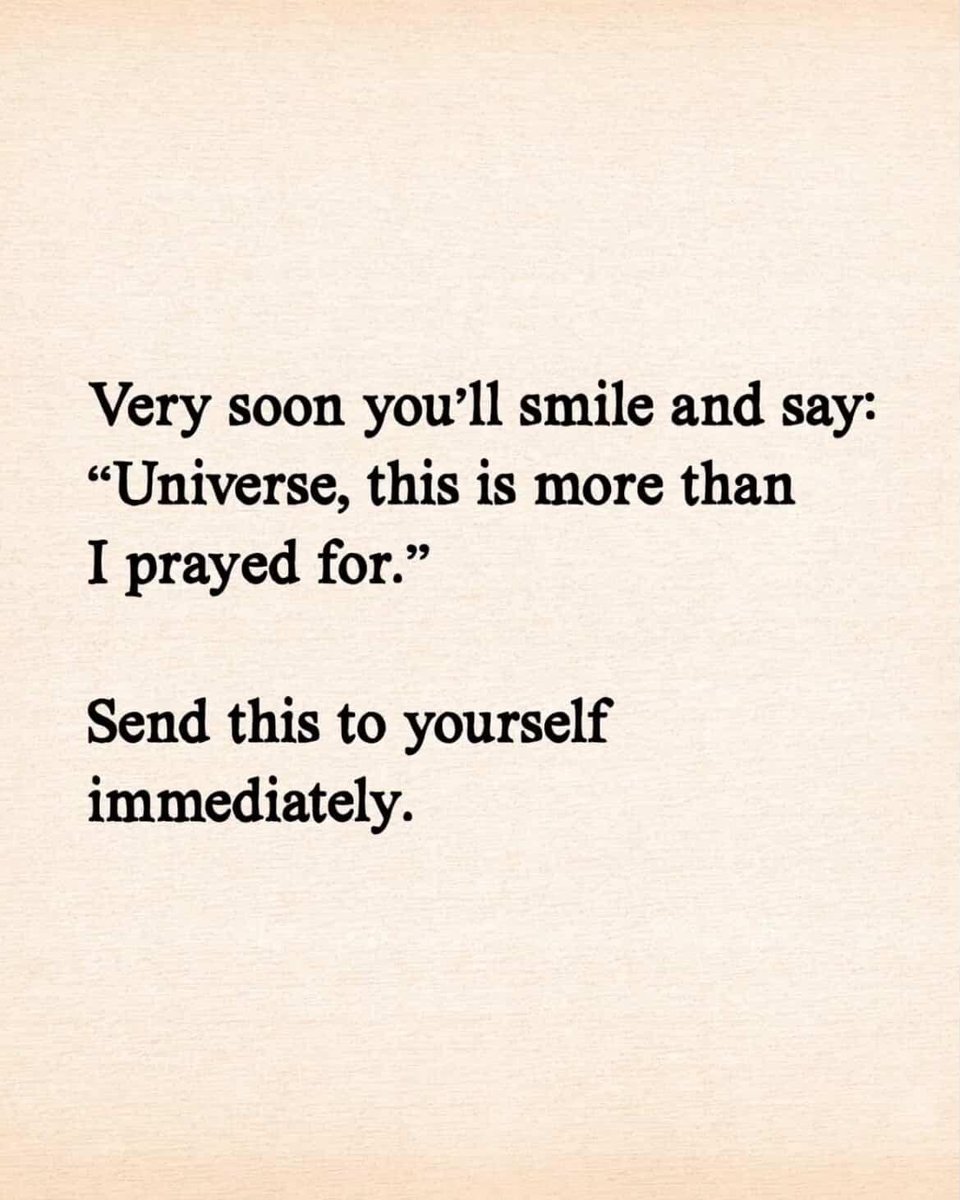 Very soon you'll smile and say: "Universe, this is more than I prayed for."

Send this to yourself immediately.